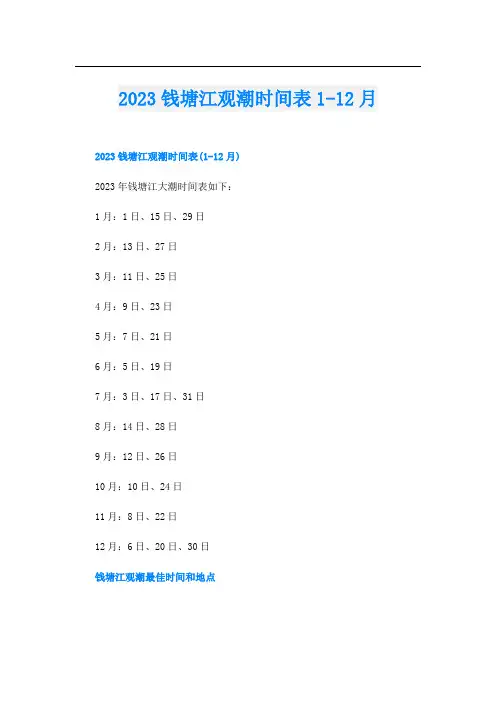 2023 钱塘江观潮时间表 1-12 月

2023 钱塘江观潮时间表(1-12 月)

2023 年钱塘江大潮时间表如下：

1 月：1 日、15 日、29 日

2 月：13 日、27 日

3 月：11 日、25 日

4 月：9 日、23 日

5 月：7 日、21 日

6 月：5 日、19 日

7 月：3 日、17 日、31 日

8 月：14 日、28 日

9 月：12 日、26 日

10 月：10 日、24 日

11 月：8 日、22 日

12 月：6 日、20 日、30 日

钱塘江观潮最佳时间和地点